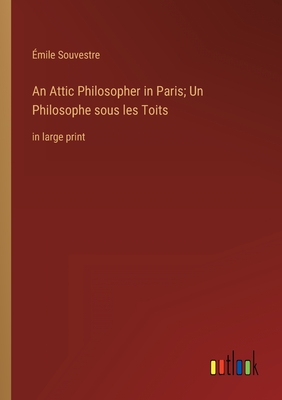 Émile Souvestre

An Attic Philosopher in Paris; Un Philosophe sous les Toits

in large print

outlook